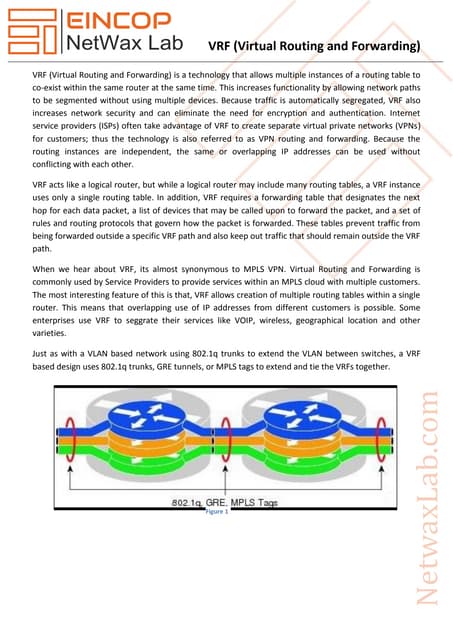 EINCOP
NetWax Lab

VRF (Virtual Routing and Forwarding)

VRF (Virtual Routing and Forwarding) is a technology that allows multiple instances of a routing table to co-exist within the same router at the same time. This increases functionality by allowing network paths to be segmented without using multiple devices. Because traffic is automatically segregated, VRF also increases network security and can eliminate the need for encryption and authentication. Internet service providers (ISPs) often take advantage of VRF to create separate virtual private networks (VPNs) for customers; thus the technology is also referred to as VPN routing and forwarding. Because the routing instances are independent, the same or overlapping IP addresses can be used without conflicting with each other.

VRF acts like a logical router, but while a logical router may include many routing tables, a VRF instance uses only a single routing table. In addition, VRF requires a forwarding table that designates the next hop for each data packet, a list of devices that may be called upon to forward the packet, and a set of rules and routing protocols that govern how the packet is forwarded. These tables prevent traffic from being forwarded outside a specific VRF path and also keep out traffic that should remain outside the VRF path.

When we hear about VRF, its almost synonymous to MPLS VPN. Virtual Routing and Forwarding is commonly used by Service Providers to provide services within an MPLS cloud with multiple customers. The most interesting feature of this is that, VRF allows creation of multiple routing tables within a single router. This means that overlapping use of IP addresses from different customers is possible. Some enterprises use VRF to seggrate their services like VOIP, wireless, geographical location and other varieties.

Just as with a VLAN based network using 802.1q trunks to extend the VLAN between switches, a VRF based design uses 802.1q trunks, GRE tunnels, or MPLS tags to extend and tie the VRFs together.

802.1q, GRE, MPLS Tags
Figure 1

NetwaxLab.com